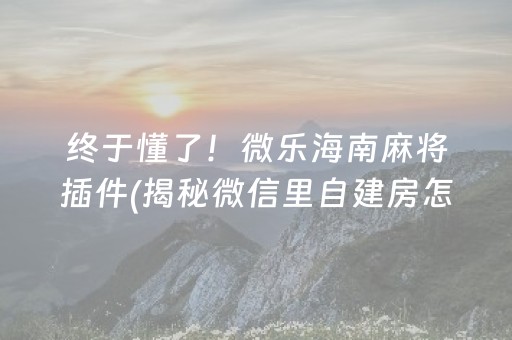 终于懂了！微乐海南麻将插件(揭秘微信里自建房怎